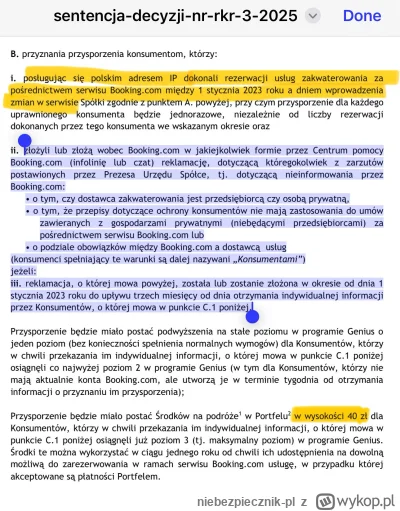 sentencja-decyzji-nr-rkr-3-2025 Done

B. przyznania przysporzenia konsumentom, którzy:

i. posługując się polskim adresem IP dokonali rezerwacji usług zakwaterowania za pośrednictwem serwisu Booking.com między 1 stycznia 2023 roku a dniem wprowadzenia zmian w serwisie Spółki zgodnie z punktem A. powyżej, przy czym przysporzenie dla każdego uprawnionego konsumenta będzie jednorazowe, niezależnie od liczby rezerwacji dokonanych przez tego konsumenta we wskazanym okresie oraz

ii. złożyli lub złożą wobec Booking.com w jakiejkolwiek formie przez Centrum pomocy Booking.com (infolinię lub czat) reklamację, dotyczącą któregokolwiek z zarzutów postawionych przez Prezesa Urzędu Spółce, tj. dotyczącą nieinformowania przez Booking.com:
• o tym, czy dostawca zakwaterowania jest przedsiębiorcą czy osobą prywatną,
• o tym, że przepisy dotyczące ochrony konsumentów nie mają zastosowania do umów zawieranych z gospodarzami prywatnymi (niebędącymi przedsiębiorcami) za pośrednictwem serwisu Booking.com lub
• o podziale obowiązków między Booking.com a dostawcą usług
(konsumenci spełniający te warunki są dalej nazywani „Konsumentami")
jeżeli:
iii. reklamacja, o której mowa powyżej, została lub zostanie złożona w okresie od dnia 1 stycznia 2023 roku do upływu trzech miesięcy od dnia otrzymania indywidualnej informacji przez Konsumentów, o której mowa w punkcie C.1 poniżej.

Przysporzenie będzie miało postać podwyższenia na stałe poziomu w programie Genius o jeden poziom (bez konieczności spełnienia normalnych wymogów) dla Konsumentów, którzy w chwili przekazania im indywidualnej informacji, o której mowa w punkcie C.1 poniżej osiągnęli co najwyżej poziom 2 w programie Genius (w tym dla Konsumentów, którzy nie mają aktualnie konta Booking.com, ale utworzą je w terminie tygodnia od otrzymania informacji o przyznaniu im przysporzenia);

Przysporzenie będzie miało postać Środków na podróże$^1$ w Portfelu$^2$ w wysokości 40 zł dla Konsumentów, którzy w chwili przekazania im indywidualnej informacji, o której mowa w punkcie C.1 poniżej osiągnęli już poziom 3 (tj. maksymalny poziom) w programie Genius. Środki te można wykorzystać w ciągu jednego roku od chwili ich udostępnienia na dowolną możliwą do zarezerwowania w ramach serwisu Booking.com usługę, w przypadku której akceptowane są płatności Portfelem.

niebezpiecznik-pl z wykop.pl